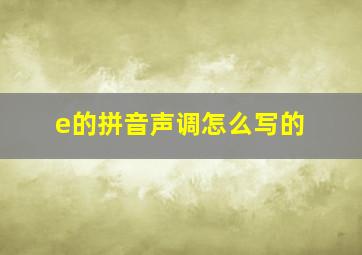 e的拼音声调怎么写的